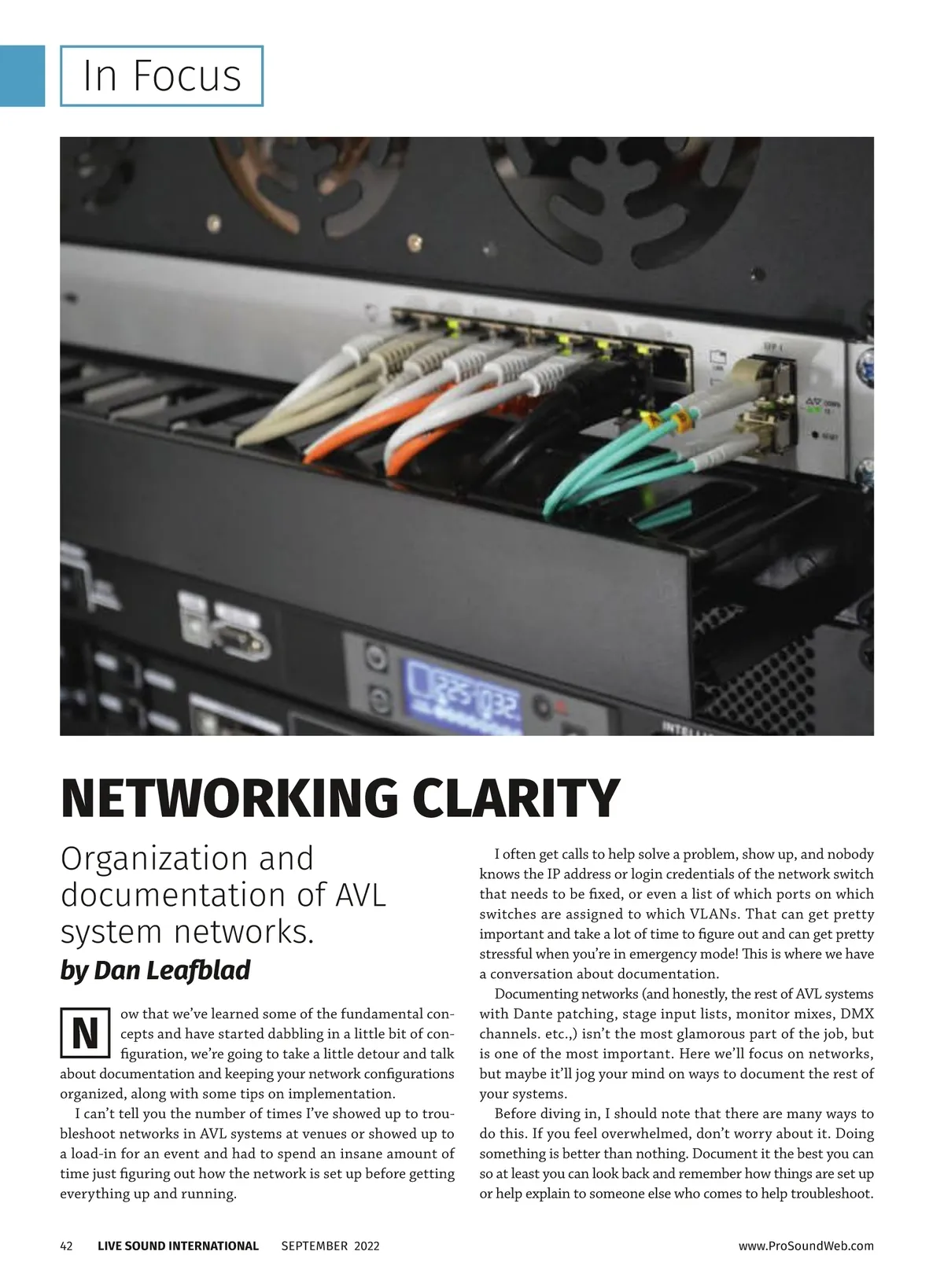 In Focus

NETWORKING CLARITY

Organization and documentation of AVL system networks.

by Dan Leafblad

Now that we've learned some of the fundamental concepts and have started dabbling in a little bit of configuration, we're going to take a little detour and talk about documentation and keeping your network configurations organized, along with some tips on implementation.

I can't tell you the number of times I've showed up to troubleshoot networks in AVL systems at venues or showed up to a load-in for an event and had to spend an insane amount of time just figuring out how the network is set up before getting everything up and running.

I often get calls to help solve a problem, show up, and nobody knows the IP address or login credentials of the network switch that needs to be fixed, or even a list of which ports on which switches are assigned to which VLANs. That can get pretty important and take a lot of time to figure out and can get pretty stressful when you're in emergency mode! This is where we have a conversation about documentation.

Documenting networks (and honestly, the rest of AVL systems with Dante patching, stage input lists, monitor mixes, DMX channels. etc.,) isn't the most glamorous part of the job, but is one of the most important. Here we'll focus on networks, but maybe it'll jog your mind on ways to document the rest of your systems.

Before diving in, I should note that there are many ways to do this. If you feel overwhelmed, don't worry about it. Doing something is better than nothing. Document it the best you can so at least you can look back and remember how things are set up or help explain to someone else who comes to help troubleshoot.

42 LIVE SOUND INTERNATIONAL SEPTEMBER 2022 www.ProSoundWeb.com